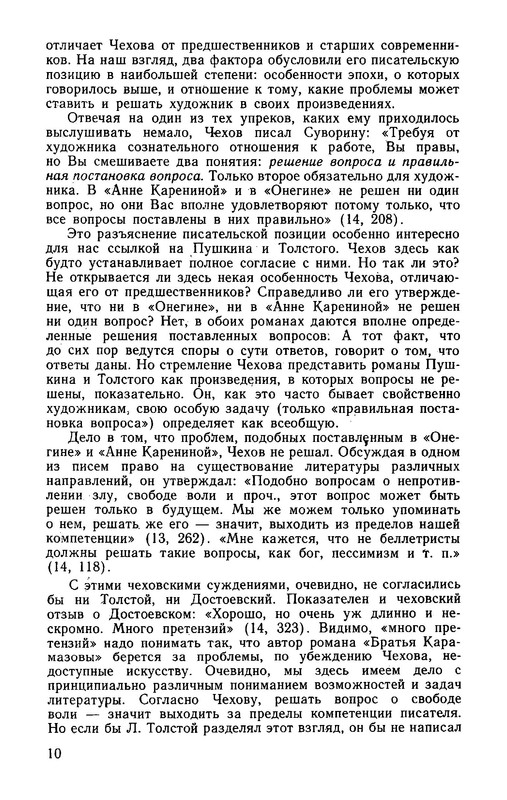 отличает Чехова от предшественников и старших современников. На наш взгляд, два фактора обусловили его писательскую позицию в наибольшей степени: особенности эпохи, о которых говорилось выше, и отношение к тому, какие проблемы может ставить и решать художник в своих произведениях.

Отвечая на один из тех упреков, каких ему приходилось выслушивать немало, Чехов писал Суворину: «Требуя от художника сознательного отношения к работе, Вы правы, но Вы смешиваете два понятия: решение вопроса и правильная постановка вопроса. Только второе обязательно для художника. В «Анне Карениной» и в «Онегине» не решен ни один вопрос, но они Вас вполне удовлетворяют потому только, что все вопросы поставлены в них правильно» (14, 208).

Это разъяснение писательской позиции особенно интересно для нас ссылкой на Пушкина и Толстого. Чехов здесь как будто устанавливает полное согласие с ними. Но так ли это? Не открывается ли здесь некая особенность Чехова, отличающая его от предшественников? Справедливо ли его утверждение, что ни в «Онегине», ни в «Анне Карениной» не решен ни один вопрос? Нет, в обоих романах даются вполне определенные решения поставленных вопросов. А тот факт, что до сих пор ведутся споры о сути ответов, говорит о том, что ответы даны. Но стремление Чехова представить романы Пушкина и Толстого как произведения, в которых вопросы не решены, показательно. Он, как это часто бывает свойственно художникам, свою особую задачу (только «правильная постановка вопроса») определяет как всеобщую.

Дело в том, что проблем, подобных поставленным в «Онегине» и «Анне Карениной», Чехов не решал. Обсуждая в одном из писем право на существование литературы различных направлений, он утверждал: «Подобно вопросам о непротивлении злу, свободе воли и проч., этот вопрос может быть решен только в будущем. Мы же можем только упоминать о нем, решать же его — значит, выходить из пределов нашей компетенции» (13, 262). «Мне кажется, что не беллетристы должны решать такие вопросы, как бог, пессимизм и т. п.» (14, 118).

С этими чеховскими суждениями, очевидно, не согласились бы ни Толстой, ни Достоевский. Показателен и чеховский отзыв о Достоевском: «Хорошо, но очень уж длинно и нескромно. Много претензий» (14, 323). Видимо, «много претензий» надо понимать так, что автор романа «Братья Карамазовы» берется за проблемы, по убеждению Чехова, недоступные искусству. Очевидно, мы здесь имеем дело с принципиально различным пониманием возможностей и задач литературы. Согласно Чехову, решать вопрос о свободе воли — значит выходить за пределы компетенции писателя. Но если бы Л. Толстой разделял этот взгляд, он бы не написал

10